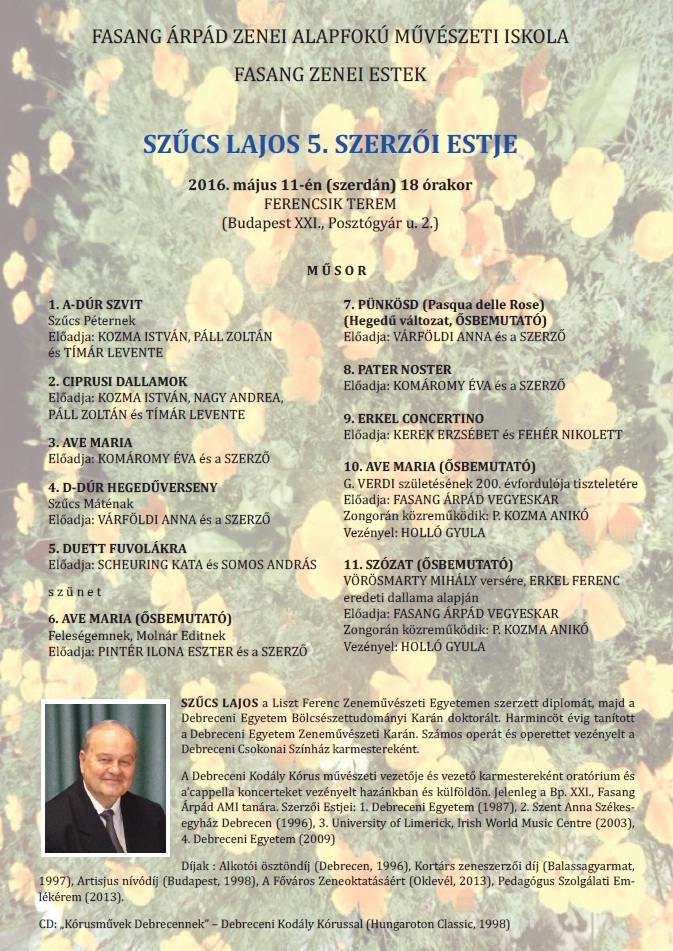 FASANG ÁRPÁD ZENEI ALAPFOKÚ MŰVÉSZETI ISKOLA

FASANG ZENEI ESTEK

SZŰCS LAJOS 5. SZERZŐI ESTJE

2016. május 11-én (szerdán) 18 órakor
FERENCSIK TEREM
(Budapest XXI., Posztógyár u. 2.)

MŰSOR

1. A-DÚR SZVIT
Szűcs Péternek
Előadja: KOZMA ISTVÁN, PÁLL ZOLTÁN és TÍMÁR LEVENTE

2. CIPRUSI DALLAMOK
Előadja: KOZMA ISTVÁN, NAGY ANDREA, PÁLL ZOLTÁN és TÍMÁR LEVENTE

3. AVE MARIA
Előadja: KOMÁROMY ÉVA és a SZERZŐ

4. D-DÚR HEGEDŰVERSENY
Szűcs Máténak
Előadja: VÁRFÖLDI ANNA és a SZERZŐ

5. DUETT FUVOLÁKRA
Előadja: SCHEURING KATA és SOMOS ANDRÁS

szünet

6. AVE MARIA (ŐSBEMUTATÓ)
Feleségemnek, Molnár Editnek
Előadja: PINTÉR ILONA ESZTER és a SZERZŐ

7. PÜNKÖSD (Pasqua delle Rose)
(Hegedű változat, ŐSBEMUTATÓ)
Előadja: VÁRFÖLDI ANNA és a SZERZŐ

8. PATER NOSTER
Előadja: KOMÁROMY ÉVA és a SZERZŐ

9. ERKEL CONCERTINO
Előadja: KEREK ERZSÉBET és FEHÉR NIKOLETT

10. AVE MARIA (ŐSBEMUTATÓ)
G. VERDI születésének 200. évfordulója tiszteletére
Előadja: FASANG ÁRPÁD VEGYESKAR
Zongorán közreműködik: P. KOZMA ANIKÓ
Vezényel: HOLLÓ GYULA

11. SZÓZAT (ŐSBEMUTATÓ)
VÖRÖSMARTY MIHÁLY versére, ERKEL FERENC eredeti dallama alapján
Előadja: FASANG ÁRPÁD VEGYESKAR
Zongorán közreműködik: P. KOZMA ANIKÓ
Vezényel: HOLLÓ GYULA

SZŰCS LAJOS a Liszt Ferenc Zeneművészeti Egyetemen szerzett diplomát, majd a Debreceni Egyetem Bölcsészettudományi Karán doktorált. Harmincöt évig tanított a Debreceni Egyetem Zeneművészeti Karán. Számos operát és operettet vezényelt a Debreceni Csokonai Színház karmestereként.

A Debreceni Kodály Kórus művészeti vezetője és vezető karmestereként oratórium és a'cappella koncerteket vezényelt hazánkban és külföldön. Jelenleg a Bp. XXI., Fasang Árpád AMI tanára. Szerzői Estjei: 1. Debreceni Egyetem (1987), 2. Szent Anna Székesegyház Debrecen (1996), 3. University of Limerick, Irish World Music Centre (2003), 4. Debreceni Egyetem (2009)

Díjak : Alkotói ösztöndíj (Debrecen, 1996), Kortárs zeneszerzői díj (Balassagyarmat, 1997), Artisjus nívódíj (Budapest, 1998), A Főváros Zeneoktatásáért (Oklevél, 2013), Pedagógus Szolgálati Emlékérem (2013).

CD: „Kórusművek Debrecennek" – Debreceni Kodály Kórussal (Hungaroton Classic, 1998)